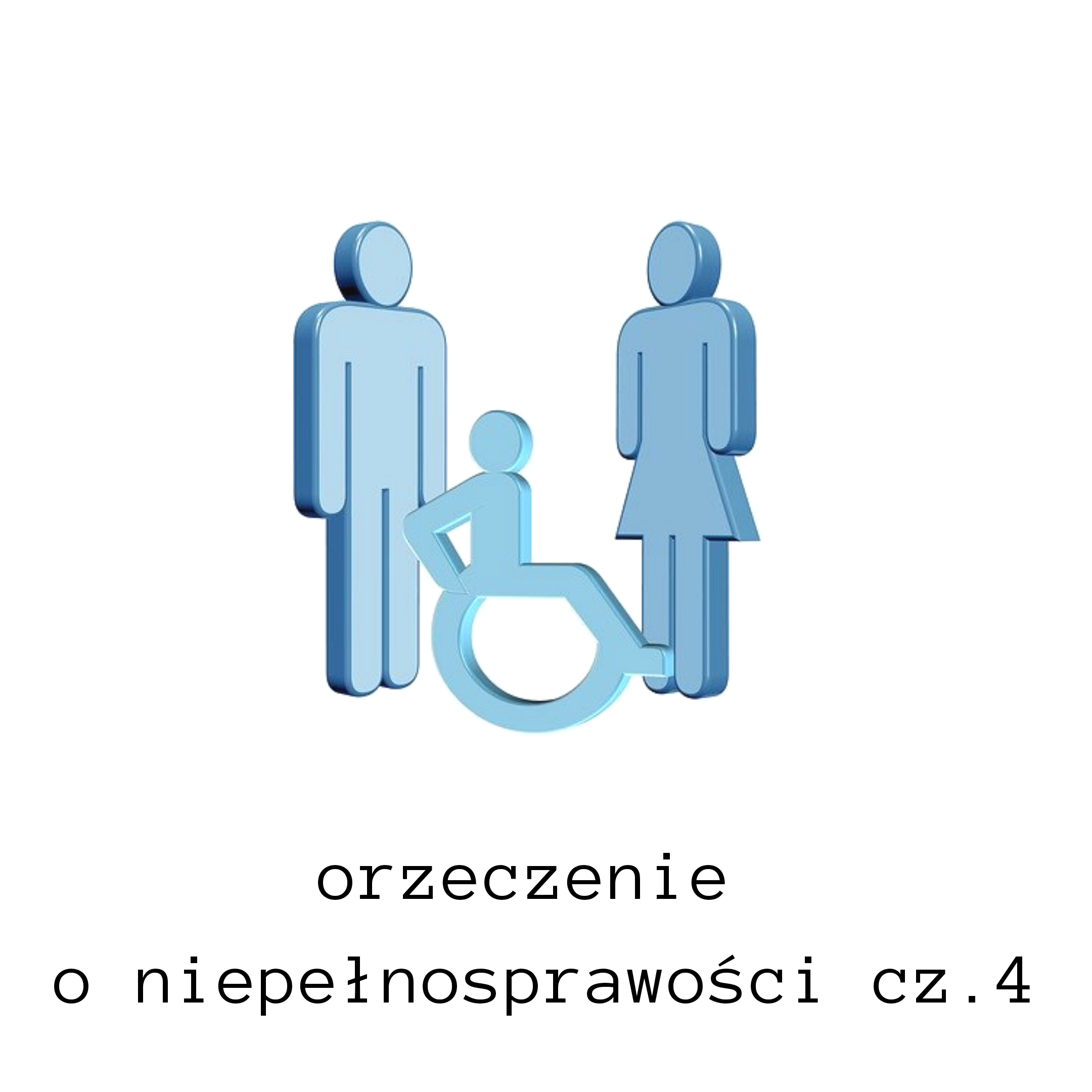 orzeczenie
o niepełnosprawości cz.4